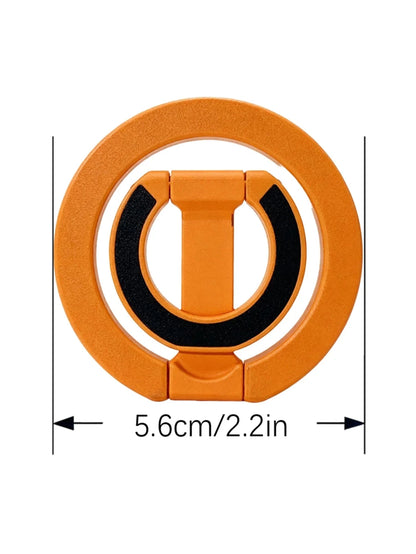 5.6cm/2.2in